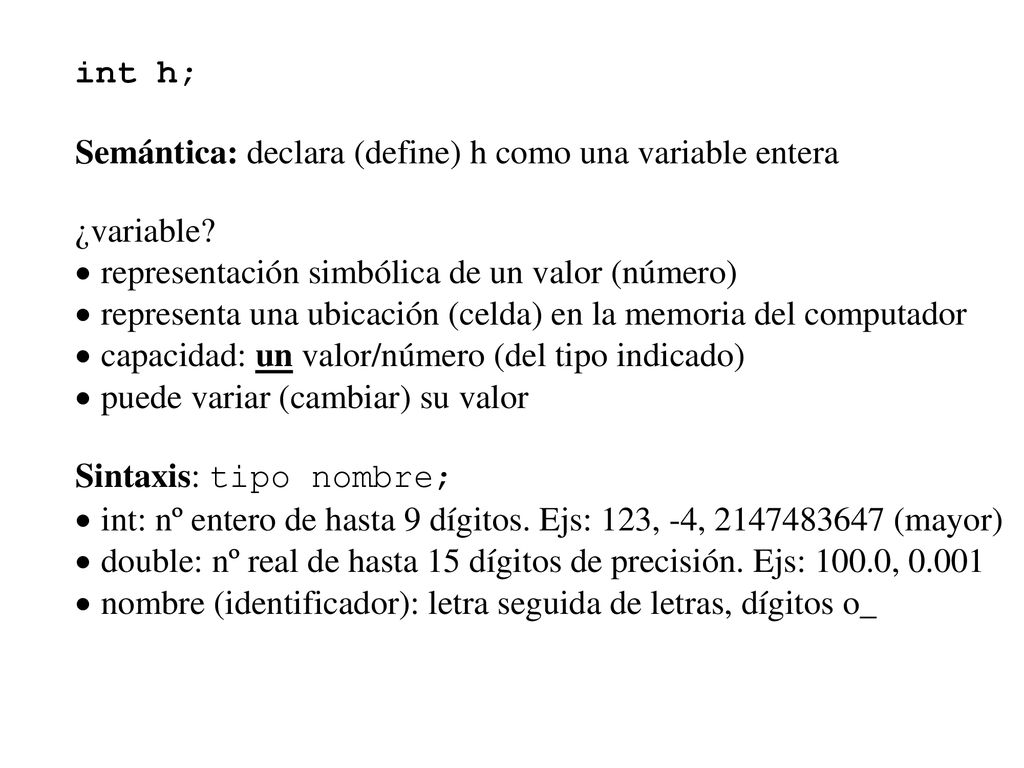 int h;

Semántica: declara (define) h como una variable entera

¿variable?
• representación simbólica de un valor (número)
• representa una ubicación (celda) en la memoria del computador
• capacidad: un valor/número (del tipo indicado)
• puede variar (cambiar) su valor

Sintaxis: tipo nombre;
• int: nº entero de hasta 9 dígitos. Ejs: 123, -4, 2147483647 (mayor)
• double: nº real de hasta 15 dígitos de precisión. Ejs: 100.0, 0.001
• nombre (identificador): letra seguida de letras, dígitos o_